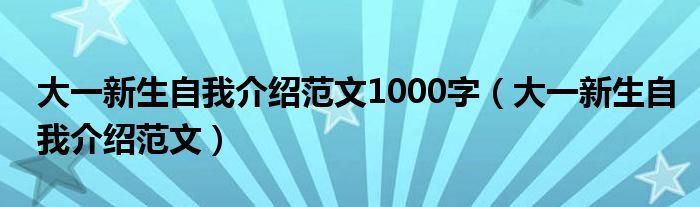 大一新生自我介绍范文1000字（大一新生自我介绍范文）